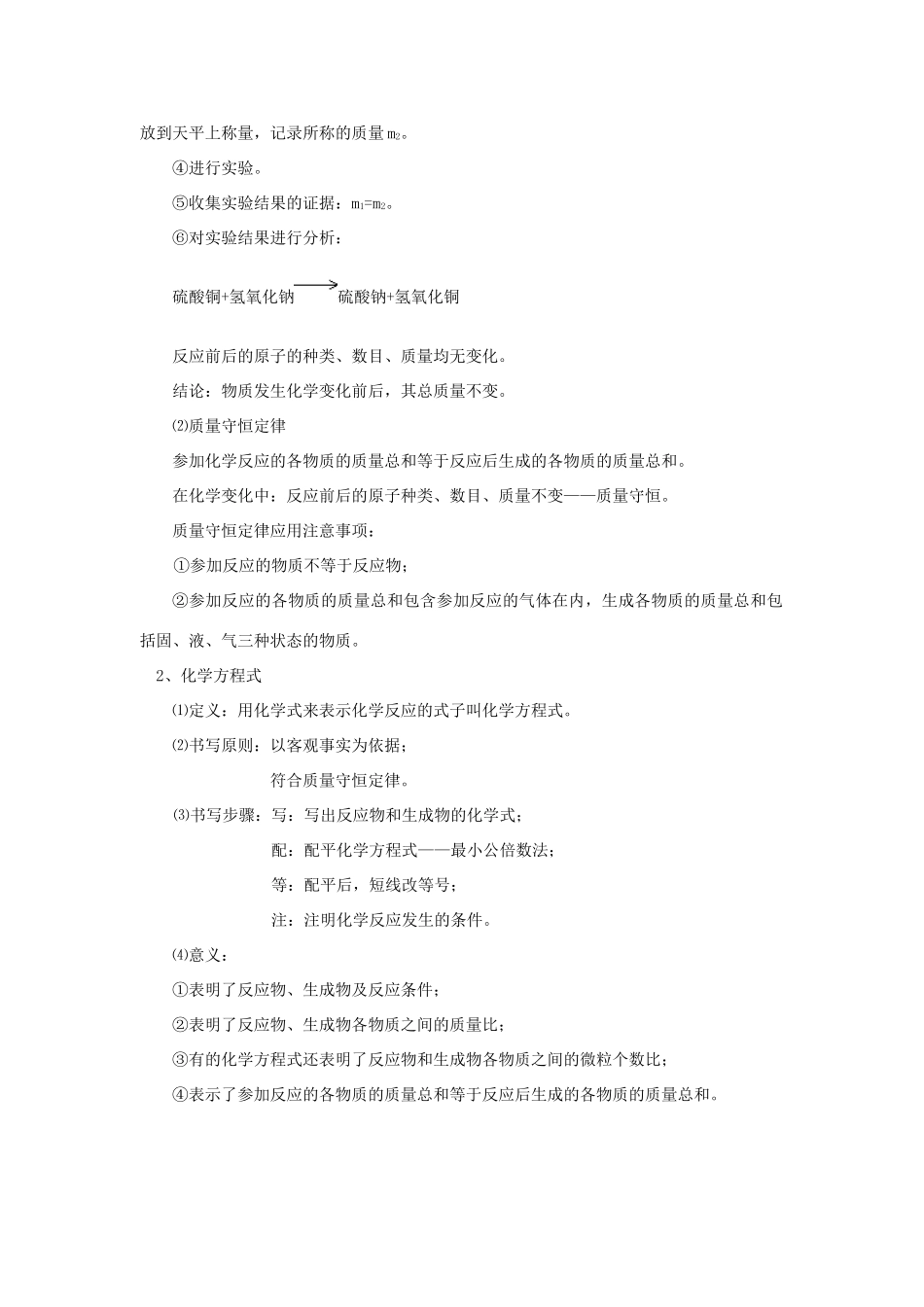 放到天平上称量，记录所称的质量 $m_2$。

④进行实验。

⑤收集实验结果的证据：$m_1=m_2$。

⑥对实验结果进行分析：

硫酸铜+氢氧化钠 $\longrightarrow$ 硫酸钠+氢氧化铜

反应前后的原子的种类、数目、质量均无变化。

结论：物质发生化学变化前后，其总质量不变。

⑵质量守恒定律

参加化学反应的各物质的质量总和等于反应后生成的各物质的质量总和。

在化学变化中：反应前后的原子种类、数目、质量不变——质量守恒。

质量守恒定律应用注意事项：

①参加反应的物质不等于反应物；

②参加反应的各物质的质量总和包含参加反应的气体在内，生成各物质的质量总和包括固、液、气三种状态的物质。

2、化学方程式

⑴定义：用化学式来表示化学反应的式子叫化学方程式。

⑵书写原则：以客观事实为依据；

符合质量守恒定律。

⑶书写步骤：写：写出反应物和生成物的化学式；

配：配平化学方程式——最小公倍数法；

等：配平后，短线改等号；

注：注明化学反应发生的条件。

⑷意义：

①表明了反应物、生成物及反应条件；

②表明了反应物、生成物各物质之间的质量比；

③有的化学方程式还表明了反应物和生成物各物质之间的微粒个数比；

④表示了参加反应的各物质的质量总和等于反应后生成的各物质的质量总和。